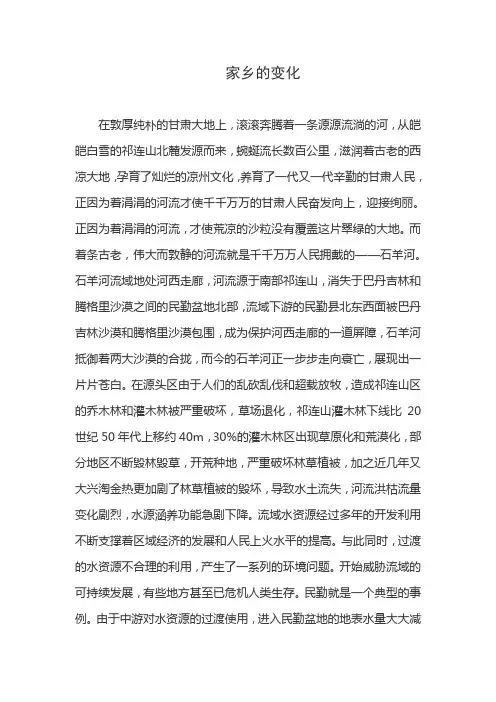 家乡的变化

在敦厚纯朴的甘肃大地上，滚滚奔腾着一条源源流淌的河，从皑皑白雪的祁连山北麓发源而来，蜿蜒流长数百公里，滋润着古老的西凉大地，孕育了灿烂的凉州文化，养育了一代又一代辛勤的甘肃人民，正因为着涓涓的河流才使千千万万的甘肃人民奋发向上，迎接绚丽。正因为着涓涓的河流，才使荒凉的沙粒没有覆盖这片翠绿的大地。而着条古老，伟大而敦静的河流就是千千万万人民拥戴的——石羊河。石羊河流域地处河西走廊，河流源于南部祁连山，消失于巴丹吉林和腾格里沙漠之间的民勤盆地北部，流域下游的民勤县北东西面被巴丹吉林沙漠和腾格里沙漠包围，成为保护河西走廊的一道屏障，石羊河抵御着两大沙漠的合拢，而今的石羊河正一步步走向衰亡，展现出一片片苍白。在源头区由于人们的乱砍乱伐和超载放牧，造成祁连山区的乔木林和灌木林被严重破坏，草场退化，祁连山灌木林下线比 20 世纪 50 年代上移约 40m，30%的灌木林区出现草原化和荒漠化，部分地区不断毁林毁草，开荒种地，严重破坏林草植被，加之近几年又大兴淘金热更加剧了林草植被的毁坏，导致水土流失，河流洪枯流量变化剧烈，水源涵养功能急剧下降。流域水资源经过多年的开发利用不断支撑着区域经济的发展和人民上火水平的提高。与此同时，过渡的水资源不合理的利用，产生了一系列的环境问题。开始威胁流域的可持续发展，有些地方甚至已危机人类生存。民勤就是一个典型的事例。由于中游对水资源的过渡使用，进入民勤盆地的地表水量大大减